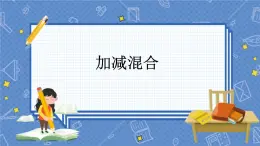 加减混合